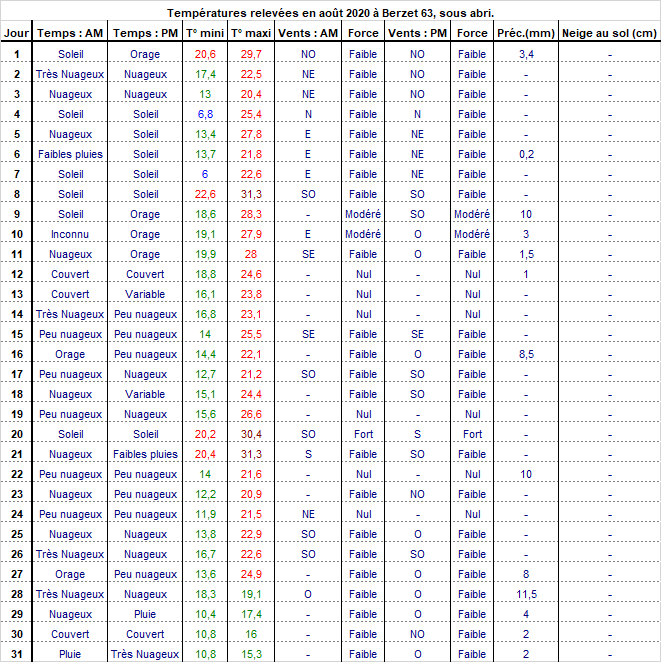 Températures relevées en août 2020 à Berzet 63, sous abri.

| Jour | Temps : AM | Temps : PM | T° mini | T° maxi | Vents : AM | Force | Vents : PM | Force | Préc.(mm) | Neige au sol (cm) |
|---|---|---|---|---|---|---|---|---|---|---|
| 1 | Soleil | Orage | 20,6 | 29,7 | NO | Faible | NO | Faible | 3,4 | - |
| 2 | Très Nuageux | Nuageux | 17,4 | 22,5 | NE | Faible | NO | Faible | - | - |
| 3 | Nuageux | Nuageux | 13 | 20,4 | NE | Faible | NO | Faible | - | - |
| 4 | Soleil | Soleil | 6,8 | 25,4 | N | Faible | N | Faible | - | - |
| 5 | Nuageux | Soleil | 13,4 | 27,8 | E | Faible | NE | Faible | - | - |
| 6 | Faibles pluies | Soleil | 13,7 | 21,8 | E | Faible | NE | Faible | 0,2 | - |
| 7 | Soleil | Soleil | 6 | 22,6 | E | Faible | NE | Faible | - | - |
| 8 | Soleil | Soleil | 22,6 | 31,3 | SO | Faible | SO | Faible | - | - |
| 9 | Soleil | Orage | 18,6 | 28,3 | - | Modéré | SO | Modéré | 10 | - |
| 10 | Inconnu | Orage | 19,1 | 27,9 | E | Modéré | O | Modéré | 3 | - |
| 11 | Nuageux | Orage | 19,9 | 28 | SE | Faible | O | Faible | 1,5 | - |
| 12 | Couvert | Couvert | 18,8 | 24,6 | - | Nul | - | Nul | 1 | - |
| 13 | Couvert | Variable | 16,1 | 23,8 | - | Nul | - | Nul | - | - |
| 14 | Très Nuageux | Peu nuageux | 16,8 | 23,1 | - | Nul | - | Nul | - | - |
| 15 | Peu nuageux | Peu nuageux | 14 | 25,5 | SE | Faible | SE | Faible | - | - |
| 16 | Orage | Peu nuageux | 14,4 | 22,1 | - | Faible | O | Faible | 8,5 | - |
| 17 | Peu nuageux | Nuageux | 12,7 | 21,2 | SO | Faible | SO | Faible | - | - |
| 18 | Nuageux | Variable | 15,1 | 24,4 | - | Faible | SO | Faible | - | - |
| 19 | Peu nuageux | Nuageux | 15,6 | 26,6 | - | Nul | - | Nul | - | - |
| 20 | Soleil | Soleil | 20,2 | 30,4 | SO | Fort | S | Fort | - | - |
| 21 | Nuageux | Faibles pluies | 20,4 | 31,3 | S | Faible | SO | Faible | - | - |
| 22 | Peu nuageux | Peu nuageux | 14 | 21,6 | - | Nul | - | Nul | 10 | - |
| 23 | Nuageux | Peu nuageux | 12,2 | 20,9 | - | Faible | NO | Faible | - | - |
| 24 | Peu nuageux | Peu nuageux | 11,9 | 21,5 | NE | Nul | - | Nul | - | - |
| 25 | Nuageux | Nuageux | 13,8 | 22,9 | SO | Faible | O | Faible | - | - |
| 26 | Très Nuageux | Nuageux | 16,7 | 22,6 | SO | Faible | SO | Faible | - | - |
| 27 | Orage | Peu nuageux | 13,6 | 24,9 | - | Faible | O | Faible | 8 | - |
| 28 | Très Nuageux | Nuageux | 18,3 | 19,1 | O | Faible | O | Faible | 11,5 | - |
| 29 | Nuageux | Pluie | 10,4 | 17,4 | - | Faible | O | Faible | 4 | - |
| 30 | Couvert | Couvert | 10,8 | 16 | - | Faible | NO | Faible | 2 | - |
| 31 | Pluie | Très Nuageux | 10,8 | 15,3 | - | Faible | O | Faible | 2 | - |